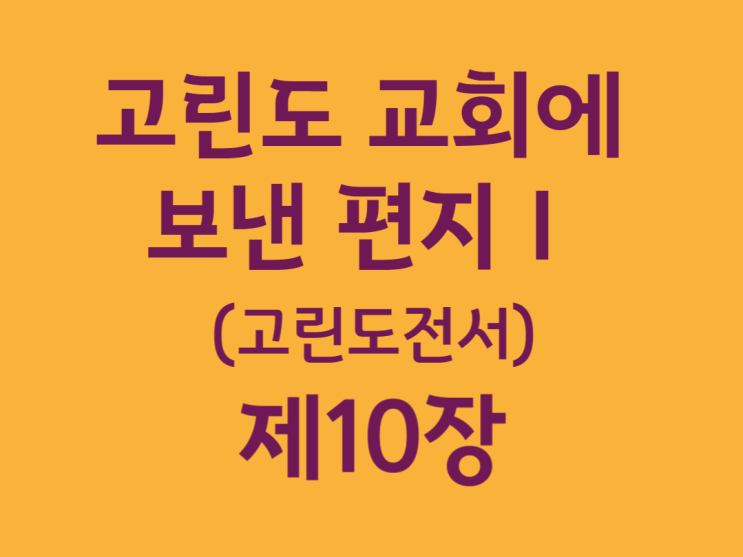 고린도 교회에 보낸 편지 I

(고린도전서)

제10장